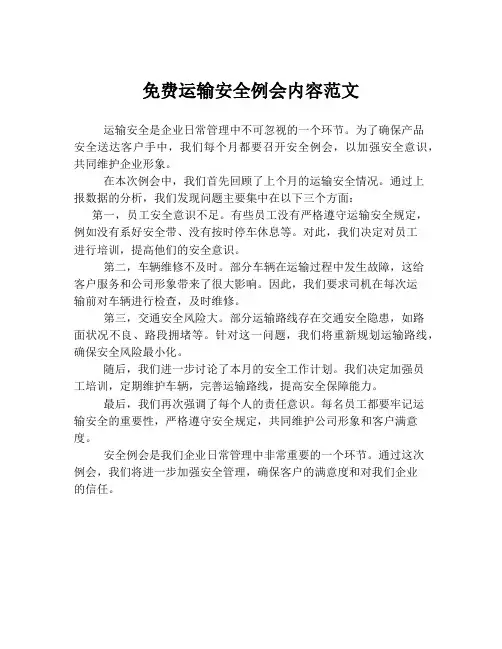 免费运输安全例会内容范文

运输安全是企业日常管理中不可忽视的一个环节。为了确保产品安全送达客户手中，我们每个月都要召开安全例会，以加强安全意识，共同维护企业形象。

在本次例会中，我们首先回顾了上个月的运输安全情况。通过上报数据的分析，我们发现问题主要集中在以下三个方面：

第一，员工安全意识不足。有些员工没有严格遵守运输安全规定，例如没有系好安全带、没有按时停车休息等。对此，我们决定对员工进行培训，提高他们的安全意识。

第二，车辆维修不及时。部分车辆在运输过程中发生故障，这给客户服务和公司形象带来了很大影响。因此，我们要求司机在每次运输前对车辆进行检查，及时维修。

第三，交通安全风险大。部分运输路线存在交通安全隐患，如路面状况不良、路段拥堵等。针对这一问题，我们将重新规划运输路线，确保安全风险最小化。

随后，我们进一步讨论了本月的安全工作计划。我们决定加强员工培训，定期维护车辆，完善运输路线，提高安全保障能力。

最后，我们再次强调了每个人的责任意识。每名员工都要牢记运输安全的重要性，严格遵守安全规定，共同维护公司形象和客户满意度。

安全例会是我们企业日常管理中非常重要的一个环节。通过这次例会，我们将进一步加强安全管理，确保客户的满意度和对我们企业的信任。